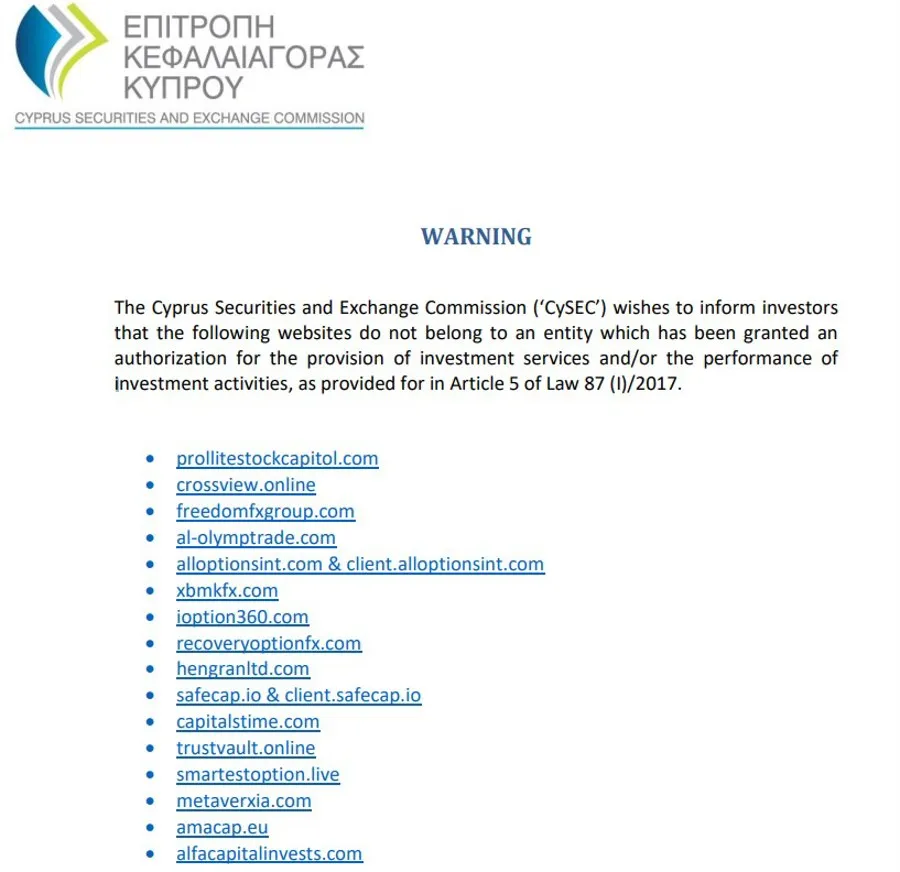 ΕΠΙΤΡΟΠΗ
ΚΕΦΑΛΑΙΑΓΟΡΑΣ
ΚΥΠΡΟΥ
CYPRUS SECURITIES AND EXCHANGE COMMISSION

WARNING

The Cyprus Securities and Exchange Commission ('CySEC') wishes to inform investors that the following websites do not belong to an entity which has been granted an authorization for the provision of investment services and/or the performance of investment activities, as provided for in Article 5 of Law 87 (I)/2017.

- prollitestockcapitol.com
- crossview.online
- freedomfxgroup.com
- al-olymptrade.com
- alloptionsint.com & client.alloptionsint.com
- xbmkfx.com
- ioption360.com
- recoveryoptionfx.com
- hengranltd.com
- safecap.io & client.safecap.io
- capitalstime.com
- trustvault.online
- smartestoption.live
- metaverxia.com
- amacap.eu
- alfacapitalinvests.com